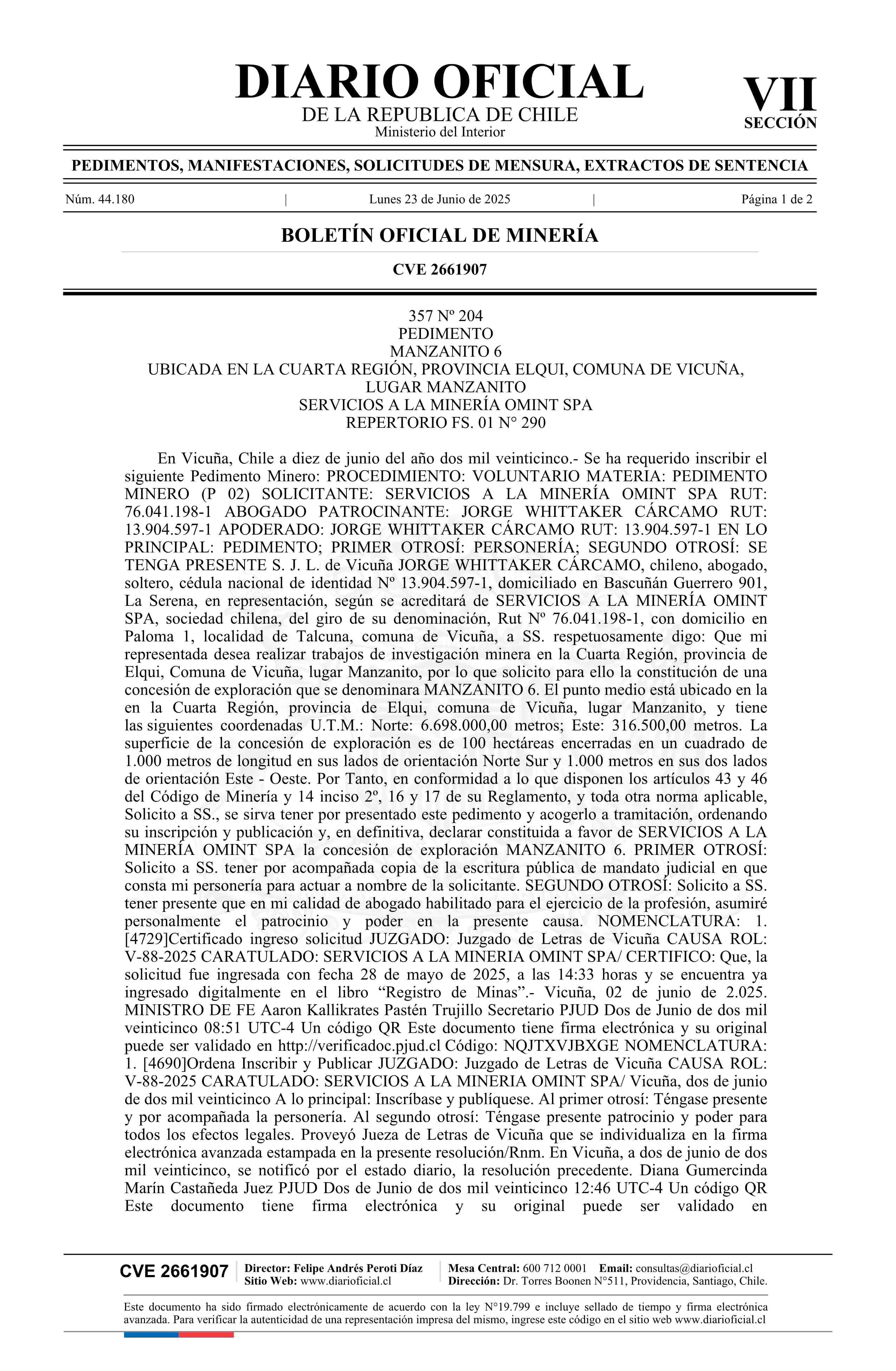 DIARIO OFICIAL
DE LA REPUBLICA DE CHILE
Ministerio del Interior

VII
SECCIÓN

PEDIMENTOS, MANIFESTACIONES, SOLICITUDES DE MENSURA, EXTRACTOS DE SENTENCIA

Núm. 44.180 | Lunes 23 de Junio de 2025 | Página 1 de 2

BOLETÍN OFICIAL DE MINERÍA

CVE 2661907

357 Nº 204
PEDIMENTO
MANZANITO 6
UBICADA EN LA CUARTA REGIÓN, PROVINCIA ELQUI, COMUNA DE VICUÑA, LUGAR MANZANITO
SERVICIOS A LA MINERÍA OMINT SPA
REPERTORIO FS. 01 N° 290

En Vicuña, Chile a diez de junio del año dos mil veinticinco.- Se ha requerido inscribir el siguiente Pedimento Minero: PROCEDIMIENTO: VOLUNTARIO MATERIA: PEDIMENTO MINERO (P 02) SOLICITANTE: SERVICIOS A LA MINERÍA OMINT SPA RUT: 76.041.198-1 ABOGADO PATROCINANTE: JORGE WHITTAKER CÁRCAMO RUT: 13.904.597-1 APODERADO: JORGE WHITTAKER CÁRCAMO RUT: 13.904.597-1 EN LO PRINCIPAL: PEDIMENTO; PRIMER OTROSÍ: PERSONERÍA; SEGUNDO OTROSÍ: SE TENGA PRESENTE S. J. L. de Vicuña JORGE WHITTAKER CÁRCAMO, chileno, abogado, soltero, cédula nacional de identidad Nº 13.904.597-1, domiciliado en Bascuñán Guerrero 901, La Serena, en representación, según se acreditará de SERVICIOS A LA MINERÍA OMINT SPA, sociedad chilena, del giro de su denominación, Rut Nº 76.041.198-1, con domicilio en Paloma 1, localidad de Talcuna, comuna de Vicuña, a SS. respetuosamente digo: Que mi representada desea realizar trabajos de investigación minera en la Cuarta Región, provincia de Elqui, Comuna de Vicuña, lugar Manzanito, por lo que solicito para ello la constitución de una concesión de exploración que se denominara MANZANITO 6. El punto medio está ubicado en la en la Cuarta Región, provincia de Elqui, comuna de Vicuña, lugar Manzanito, y tiene las siguientes coordenadas U.T.M.: Norte: 6.698.000,00 metros; Este: 316.500,00 metros. La superficie de la concesión de exploración es de 100 hectáreas encerradas en un cuadrado de 1.000 metros de longitud en sus lados de orientación Norte Sur y 1.000 metros en sus dos lados de orientación Este - Oeste. Por Tanto, en conformidad a lo que disponen los artículos 43 y 46 del Código de Minería y 14 inciso 2º, 16 y 17 de su Reglamento, y toda otra norma aplicable, Solicito a SS., se sirva tener por presentado este pedimento y acogerlo a tramitación, ordenando su inscripción y publicación y, en definitiva, declarar constituida a favor de SERVICIOS A LA MINERÍA OMINT SPA la concesión de exploración MANZANITO 6. PRIMER OTROSÍ: Solicito a SS. tener por acompañada copia de la escritura pública de mandato judicial en que consta mi personería para actuar a nombre de la solicitante. SEGUNDO OTROSÍ: Solicito a SS. tener presente que en mi calidad de abogado habilitado para el ejercicio de la profesión, asumiré personalmente el patrocinio y poder en la presente causa. NOMENCLATURA: 1. [4729]Certificado ingreso solicitud JUZGADO: Juzgado de Letras de Vicuña CAUSA ROL: V-88-2025 CARATULADO: SERVICIOS A LA MINERIA OMINT SPA/ CERTIFICO: Que, la solicitud fue ingresada con fecha 28 de mayo de 2025, a las 14:33 horas y se encuentra ya ingresado digitalmente en el libro “Registro de Minas”.- Vicuña, 02 de junio de 2.025. MINISTRO DE FE Aaron Kallikrates Pastén Trujillo Secretario PJUD Dos de Junio de dos mil veinticinco 08:51 UTC-4 Un código QR Este documento tiene firma electrónica y su original puede ser validado en http://verificadoc.pjud.cl Código: NQJTXVJBXGE NOMENCLATURA: 1. [4690]Ordena Inscribir y Publicar JUZGADO: Juzgado de Letras de Vicuña CAUSA ROL: V-88-2025 CARATULADO: SERVICIOS A LA MINERIA OMINT SPA/ Vicuña, dos de junio de dos mil veinticinco A lo principal: Inscríbase y publíquese. Al primer otrosí: Téngase presente y por acompañada la personería. Al segundo otrosí: Téngase presente patrocinio y poder para todos los efectos legales. Proveyó Jueza de Letras de Vicuña que se individualiza en la firma electrónica avanzada estampada en la presente resolución/Rnm. En Vicuña, a dos de junio de dos mil veinticinco, se notificó por el estado diario, la resolución precedente. Diana Gumercinda Marín Castañeda Juez PJUD Dos de Junio de dos mil veinticinco 12:46 UTC-4 Un código QR Este documento tiene firma electrónica y su original puede ser validado en

CVE 2661907 | Director: Felipe Andrés Peroti Díaz
Sitio Web: www.diarioficial.cl | Mesa Central: 600 712 0001 Email: consultas@diarioficial.cl
Dirección: Dr. Torres Boonen N°511, Providencia, Santiago, Chile.

Este documento ha sido firmado electrónicamente de acuerdo con la ley N°19.799 e incluye sellado de tiempo y firma electrónica avanzada. Para verificar la autenticidad de una representación impresa del mismo, ingrese este código en el sitio web www.diarioficial.cl